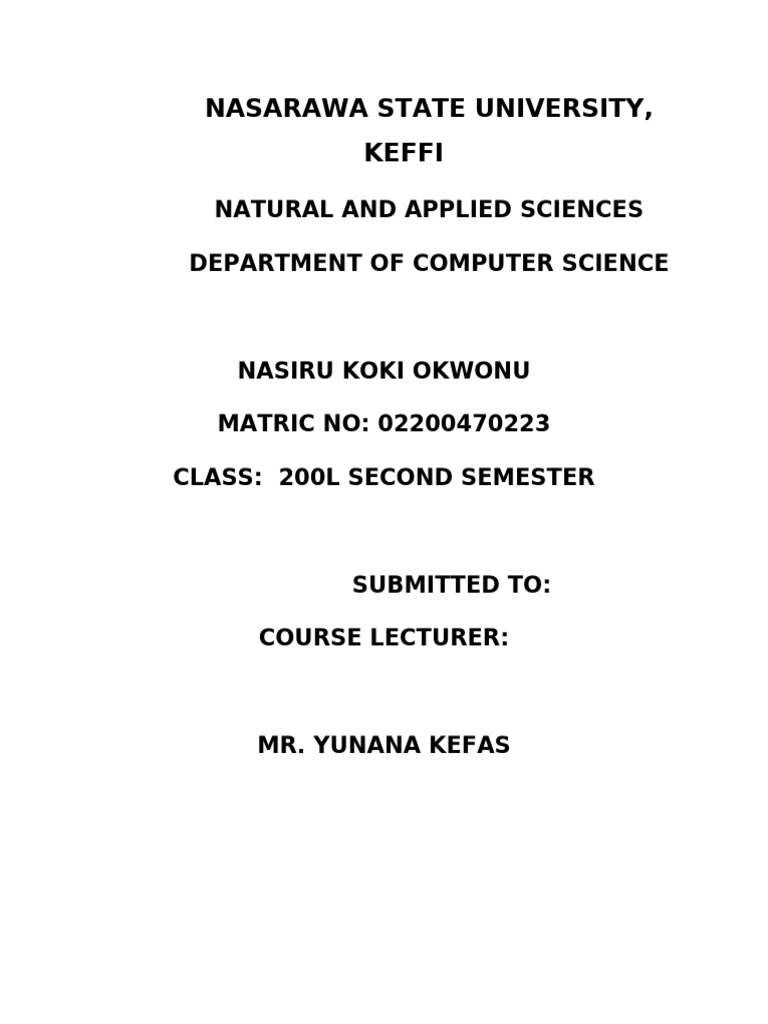 NASARAWA STATE UNIVERSITY, KEFFI

NATURAL AND APPLIED SCIENCES

DEPARTMENT OF COMPUTER SCIENCE

NASIRU KOKI OKWONU

MATRIC NO: 02200470223

CLASS: 200L SECOND SEMESTER

SUBMITTED TO:

COURSE LECTURER:

MR. YUNANA KEFAS